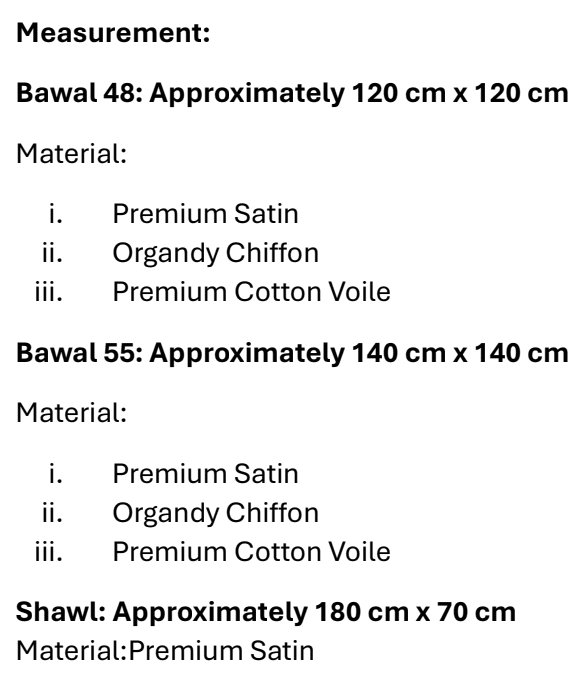 Measurement:

Bawal 48: Approximately 120 cm x 120 cm

Material:

i. Premium Satin
ii. Organdy Chiffon
iii. Premium Cotton Voile

Bawal 55: Approximately 140 cm x 140 cm

Material:

i. Premium Satin
ii. Organdy Chiffon
iii. Premium Cotton Voile

Shawl: Approximately 180 cm x 70 cm
Material:Premium Satin